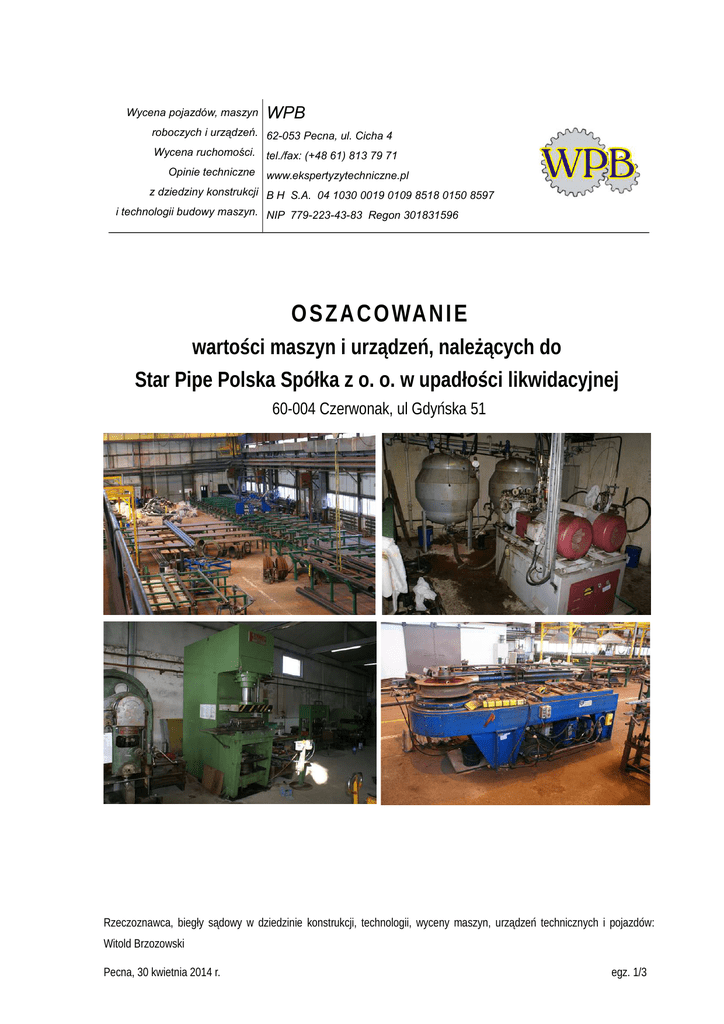 Wycena pojazdów, maszyn roboczych i urządzeń. Wycena ruchomości. Opinie techniczne z dziedziny konstrukcji i technologii budowy maszyn.

WPB
62-053 Pecna, ul. Cicha 4
tel./fax: (+48 61) 813 79 71
www.ekspertyzytechniczne.pl
B H S.A. 04 1030 0019 0109 8518 0150 8597
NIP 779-223-43-83 Regon 301831596

WPB

OSZACOWANIE

wartości maszyn i urządzeń, należących do

Star Pipe Polska Spółka z o. o. w upadłości likwidacyjnej

60-004 Czerwonak, ul Gdyńska 51

Rzeczoznawca, biegły sądowy w dziedzinie konstrukcji, technologii, wyceny maszyn, urządzeń technicznych i pojazdów: Witold Brzozowski

Pecna, 30 kwietnia 2014 r.

egz. 1/3